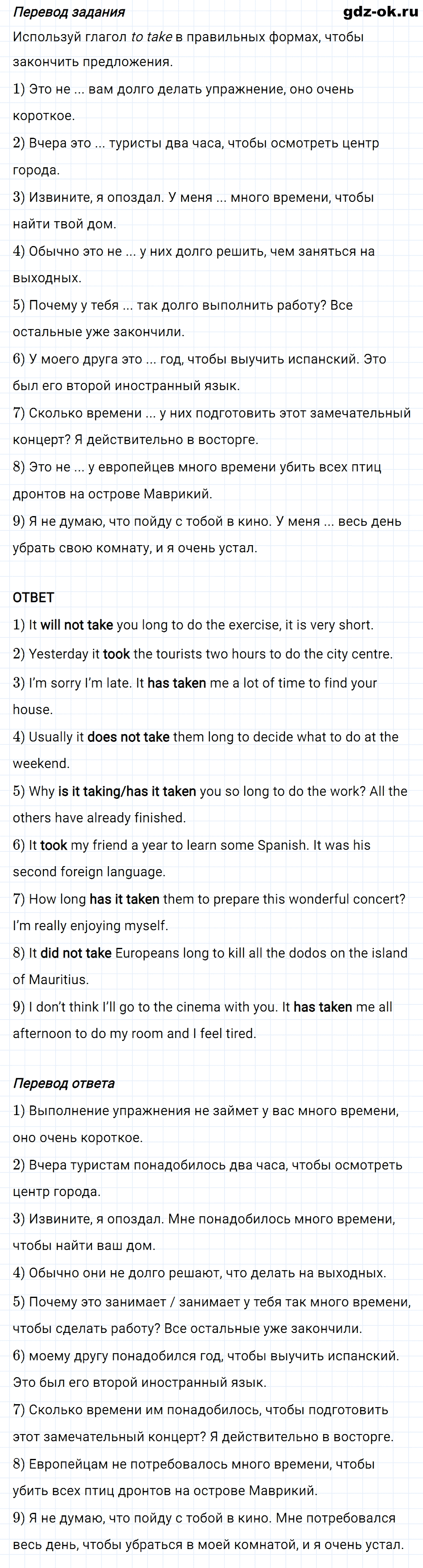 Перевод задания

gdz-ok.ru

Используй глагол to take в правильных формах, чтобы закончить предложения.

1) Это не ... вам долго делать упражнение, оно очень короткое.

2) Вчера это ... туристы два часа, чтобы осмотреть центр города.

3) Извините, я опоздал. У меня ... много времени, чтобы найти твой дом.

4) Обычно это не ... у них долго решить, чем заняться на выходных.

5) Почему у тебя ... так долго выполнить работу? Все остальные уже закончили.

6) У моего друга это ... год, чтобы выучить испанский. Это был его второй иностранный язык.

7) Сколько времени ... у них подготовить этот замечательный концерт? Я действительно в восторге.

8) Это не ... у европейцев много времени убить всех птиц дронтов на острове Маврикий.

9) Я не думаю, что пойду с тобой в кино. У меня ... весь день убрать свою комнату, и я очень устал.

ОТВЕТ

1) It will not take you long to do the exercise, it is very short.

2) Yesterday it took the tourists two hours to do the city centre.

3) I'm sorry I'm late. It has taken me a lot of time to find your house.

4) Usually it does not take them long to decide what to do at the weekend.

5) Why is it taking/has it taken you so long to do the work? All the others have already finished.

6) It took my friend a year to learn some Spanish. It was his second foreign language.

7) How long has it taken them to prepare this wonderful concert? I'm really enjoying myself.

8) It did not take Europeans long to kill all the dodos on the island of Mauritius.

9) I don't think I'll go to the cinema with you. It has taken me all afternoon to do my room and I feel tired.

Перевод ответа

1) Выполнение упражнения не займет у вас много времени, оно очень короткое.

2) Вчера туристам понадобилось два часа, чтобы осмотреть центр города.

3) Извините, я опоздал. Мне понадобилось много времени, чтобы найти ваш дом.

4) Обычно они не долго решают, что делать на выходных.

5) Почему это занимает / занимает у тебя так много времени, чтобы сделать работу? Все остальные уже закончили.

6) моему другу понадобился год, чтобы выучить испанский. Это был его второй иностранный язык.

7) Сколько времени им понадобилось, чтобы подготовить этот замечательный концерт? Я действительно в восторге.

8) Европейцам не потребовалось много времени, чтобы убить всех птиц дронтов на острове Маврикий.

9) Я не думаю, что пойду с тобой в кино. Мне потребовался весь день, чтобы убраться в моей комнатой, и я очень устал.